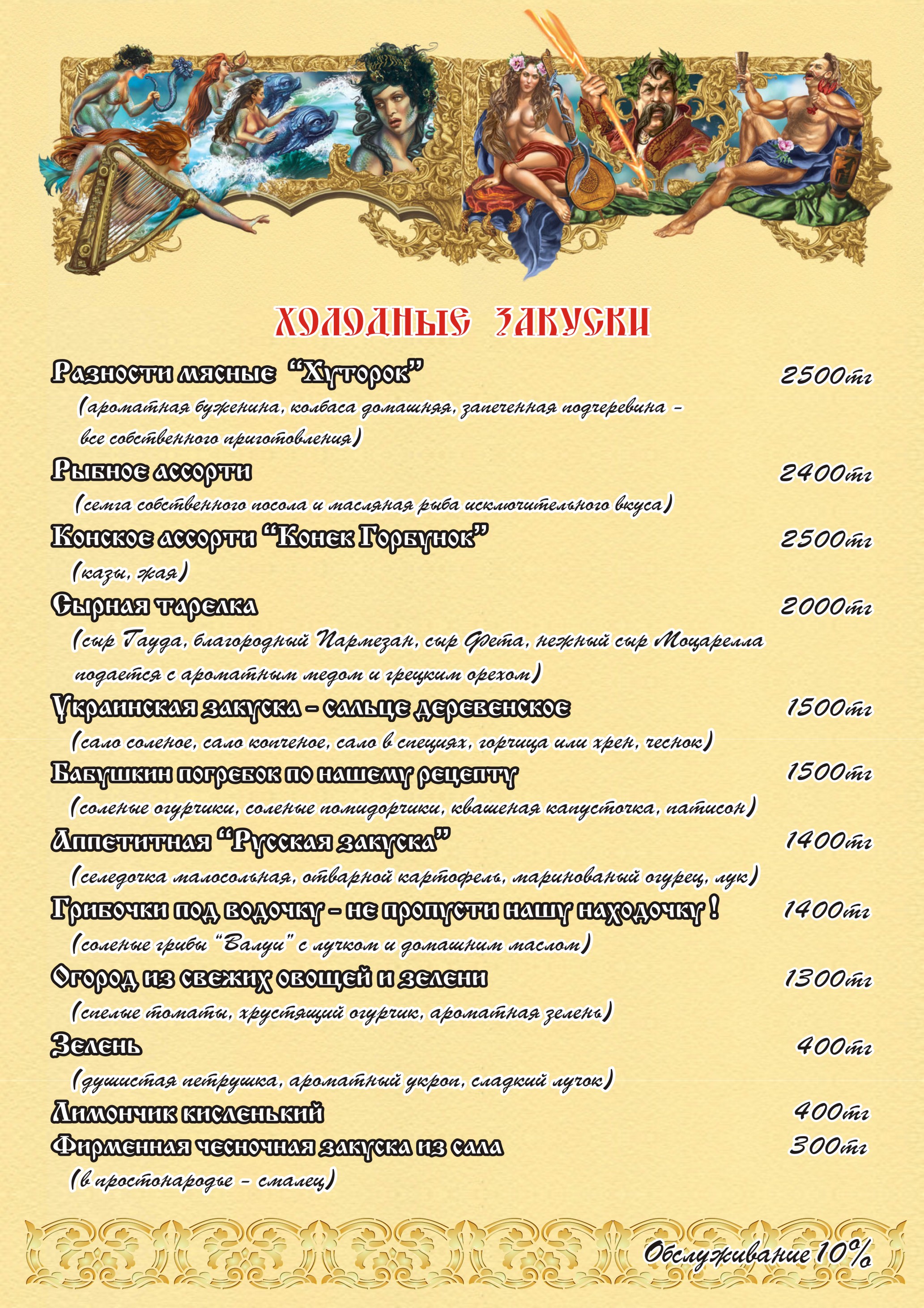 ХОЛОДНЫЕ ЗАКУСКИ

Разности мясные "Хуторок" 2500тг
(ароматная буженина, колбаса домашняя, запеченная подчеревина – все собственного приготовления)

Рыбное ассорти 2400тг
(семга собственного посола и масляная рыба исключительного вкуса)

Конское ассорти "Конек Горбунок" 2500тг
(казы, жая)

Сырная тарелка 2000тг
(сыр Гауда, благородный Пармезан, сыр Фета, нежный сыр Моцарелла подается с ароматным медом и грецким орехом)

Украинская закуска – сальце деревенское 1500тг
(сало соленое, сало копченое, сало в специях, горчица или хрен, чеснок)

Бабушкин погребок по нашему рецепту 1500тг
(соленые огурчики, соленые помидорчики, квашеная капусточка, патисон)

Аппетитная "Русская закуска" 1400тг
(селедочка малосольная, отварной картофель, маринованый огурец, лук)

Грибочки под водочку – не пропусти нашу находочку ! 1400тг
(соленые грибы "Валуи" с лучком и домашним маслом)

Огород из свежих овощей и зелени 1300тг
(спелые томаты, хрустящий огурчик, ароматная зелень)

Зелень 400тг
(душистая петрушка, ароматный укроп, сладкий лучок)

Лимончик кисленький 400тг

Фирменная чесночная закуска из сала 300тг
(в простонародье – смалец)

Обслуживание 10%